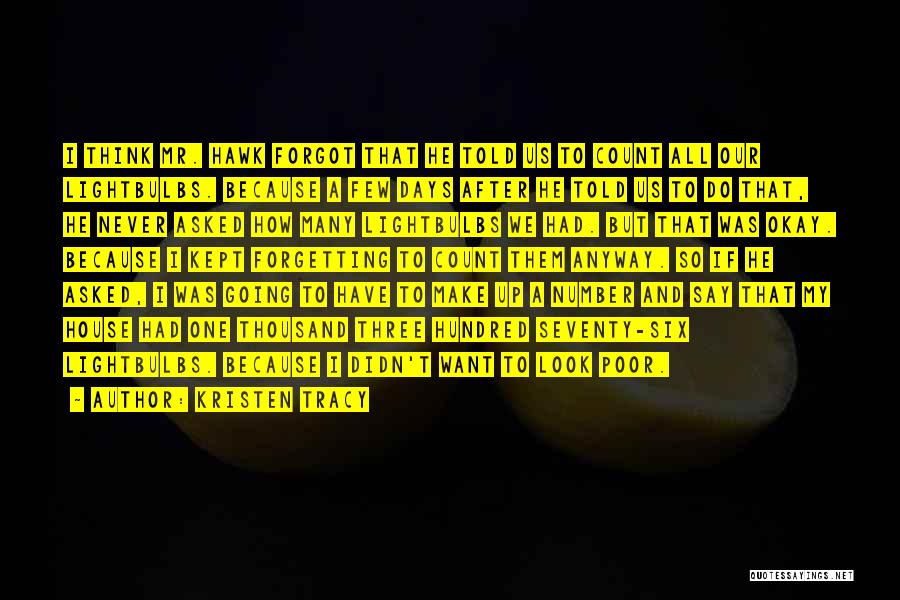 I THINK MR. HAWK FORGOT THAT HE TOLD US TO COUNT ALL OUR LIGHTBULBS. BECAUSE A FEW DAYS AFTER HE TOLD US TO DO THAT, HE NEVER ASKED HOW MANY LIGHTBULBS WE HAD. BUT THAT WAS OKAY. BECAUSE I KEPT FORGETTING TO COUNT THEM ANYWAY. SO IF HE ASKED, I WAS GOING TO HAVE TO MAKE UP A NUMBER AND SAY THAT MY HOUSE HAD ONE THOUSAND THREE HUNDRED SEVENTY-SIX LIGHTBULBS. BECAUSE I DIDN'T WANT TO LOOK POOR.

- AUTHOR: KRISTEN TRACY

QUOTESSAYINGS.NET